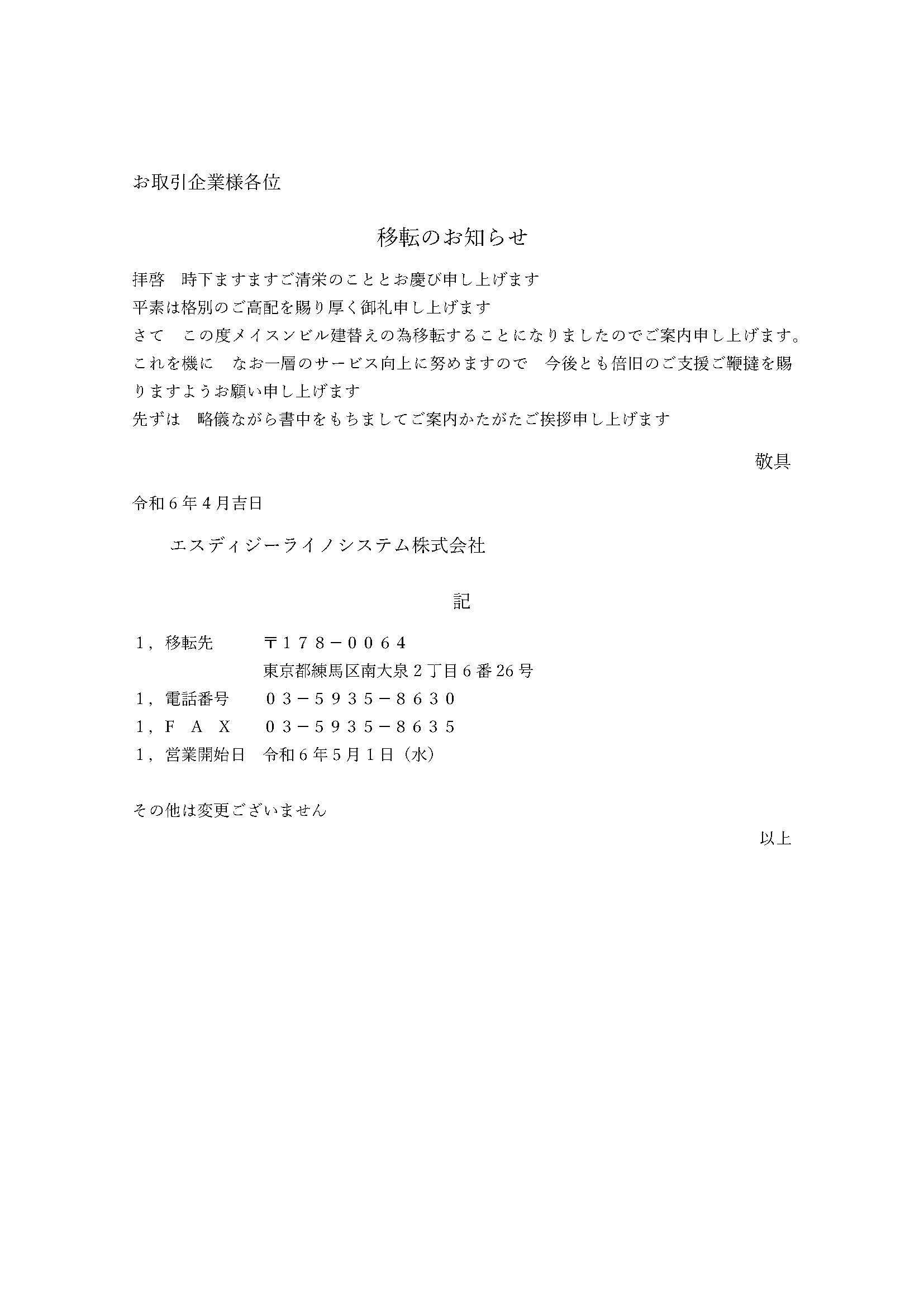 お取引企業様各位

移転のお知らせ

拝啓　時下ますますご清栄のこととお慶び申し上げます
平素は格別のご高配を賜り厚く御礼申し上げます
さて　この度メイスンビル建替えの為移転することになりましたのでご案内申し上げます。
これを機に　なお一層のサービス向上に努めますので　今後とも倍旧のご支援ご鞭撻を賜りますようお願い申し上げます
先ずは　略儀ながら書中をもちましてご案内かたがたご挨拶申し上げます

敬具

令和６年４月吉日

エスディジーライノシステム株式会社

記

１，移転先　〒１７８－００６４
東京都練馬区南大泉２丁目６番26号
１，電話番号　０３－５９３５－８６３０
１，ＦＡＸ　０３－５９３５－８６３５
１，営業開始日　令和６年5月１日（水）

その他は変更ございません

以上